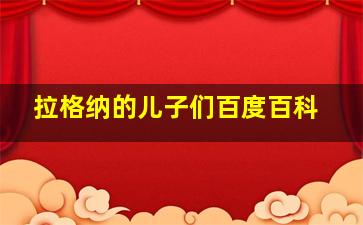 拉格纳的儿子们百度百科